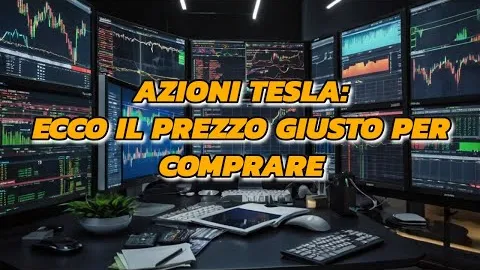 AZIONI TESLA:
ECCO IL PREZZO GIUSTO PER COMPRARE